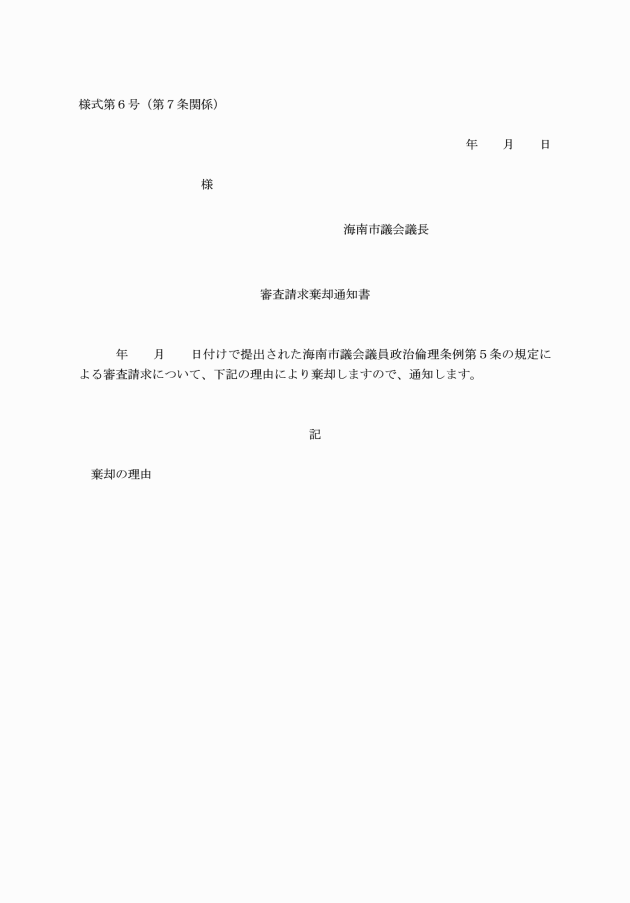 様式第６号（第７条関係）

年　　月　　日

様

海南市議会議長

審査請求棄却通知書

年　　月　　日付けで提出された海南市議会議員政治倫理条例第５条の規定による審査請求について、下記の理由により棄却しますので、通知します。

記

棄却の理由